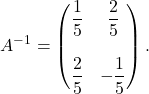 $A^{-1} = \begin{pmatrix} \frac{1}{5} & \frac{2}{5} \\ \frac{2}{5} & -\frac{1}{5} \end{pmatrix}.$